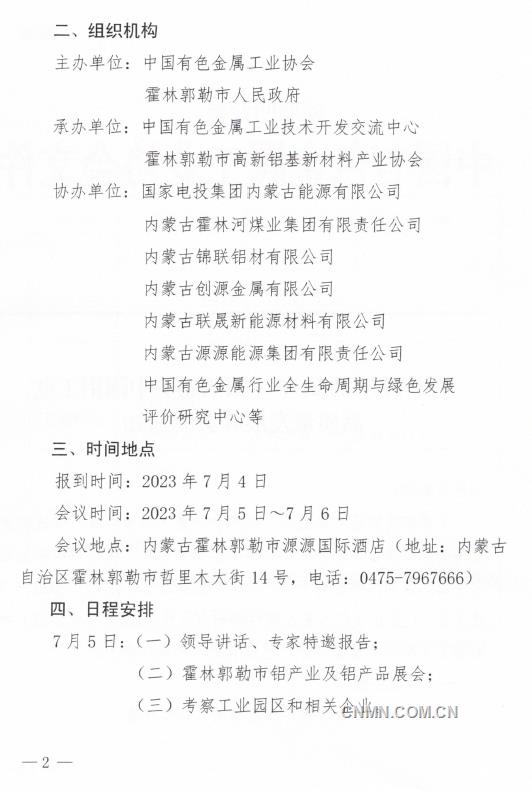 二、组织机构

主办单位：中国有色金属工业协会

霍林郭勒市人民政府

承办单位：中国有色金属工业技术开发交流中心

霍林郭勒市高新铝基新材料产业协会

协办单位：国家电投集团内蒙古能源有限公司

内蒙古霍林河煤业集团有限责任公司

内蒙古锦联铝材有限公司

内蒙古创源金属有限公司

内蒙古联晟新能源材料有限公司

内蒙古源源能源集团有限责任公司

中国有色金属行业全生命周期与绿色发展评价研究中心等

三、时间地点

报到时间：2023 年 7 月 4 日

会议时间：2023 年 7 月 5 日～7 月 6 日

会议地点：内蒙古霍林郭勒市源源国际酒店（地址：内蒙古自治区霍林郭勒市哲里木大街 14 号，电话：0475-7967666）

四、日程安排

7 月 5 日：（一）领导讲话、专家特邀报告；

（二）霍林郭勒市铝产业及铝产品展会；

（三）考察工业园区和相关企业

CNMN.COM.CN

— 2 —